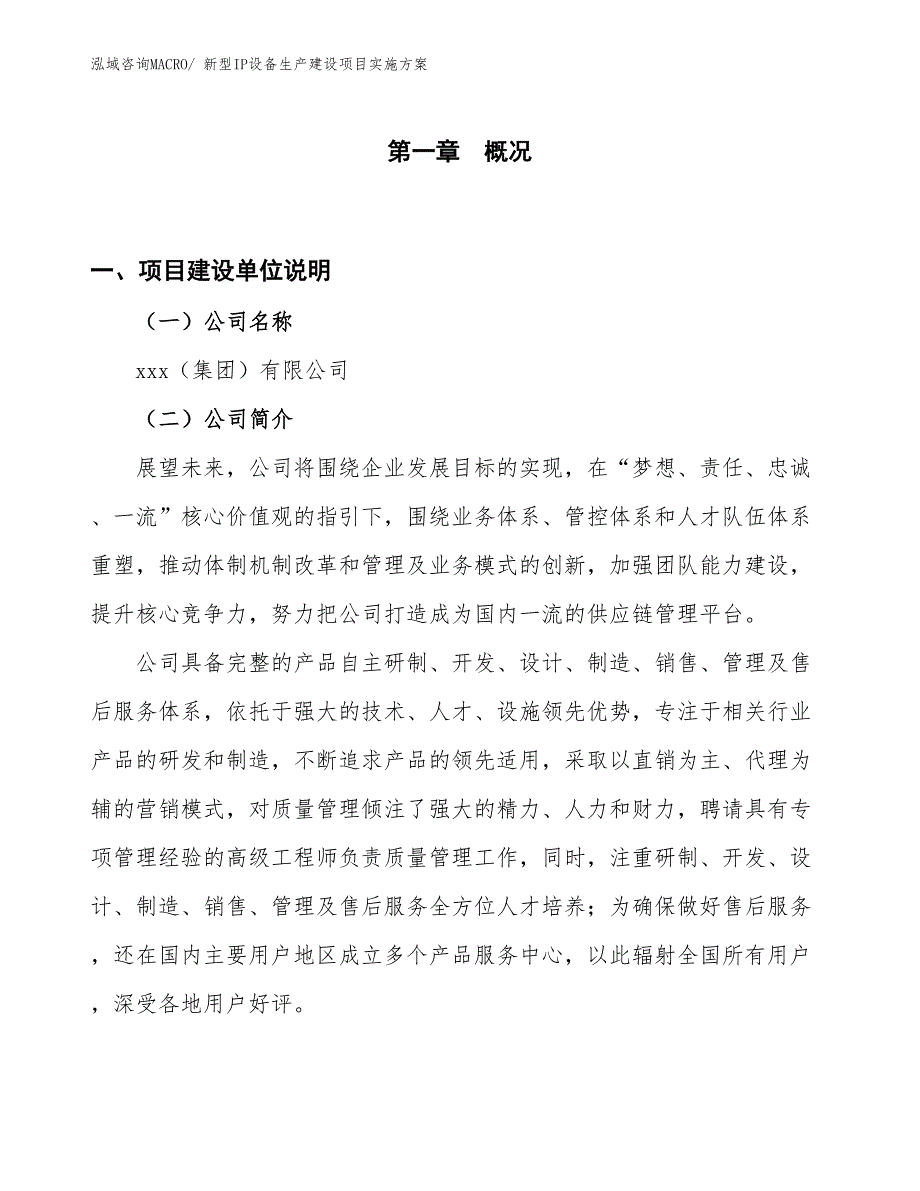 泓域咨询MACRO/ 新型IP设备生产建设项目实施方案

第一章 概况

一、项目建设单位说明

（一）公司名称

xxx（集团）有限公司

（二）公司简介

展望未来，公司将围绕企业发展目标的实现，在“梦想、责任、忠诚、一流”核心价值观的指引下，围绕业务体系、管控体系和人才队伍体系重塑，推动体制机制改革和管理及业务模式的创新，加强团队能力建设，提升核心竞争力，努力把公司打造成为国内一流的供应链管理平台。

公司具备完整的产品自主研制、开发、设计、制造、销售、管理及售后服务体系，依托于强大的技术、人才、设施领先优势，专注于相关行业产品的研发和制造，不断追求产品的领先适用，采取以直销为主、代理为辅的营销模式，对质量管理倾注了强大的精力、人力和财力，聘请具有专项管理经验的高级工程师负责质量管理工作，同时，注重研制、开发、设计、制造、销售、管理及售后服务全方位人才培养；为确保做好售后服务，还在国内主要用户地区成立多个产品服务中心，以此辐射全国所有用户，深受各地用户好评。